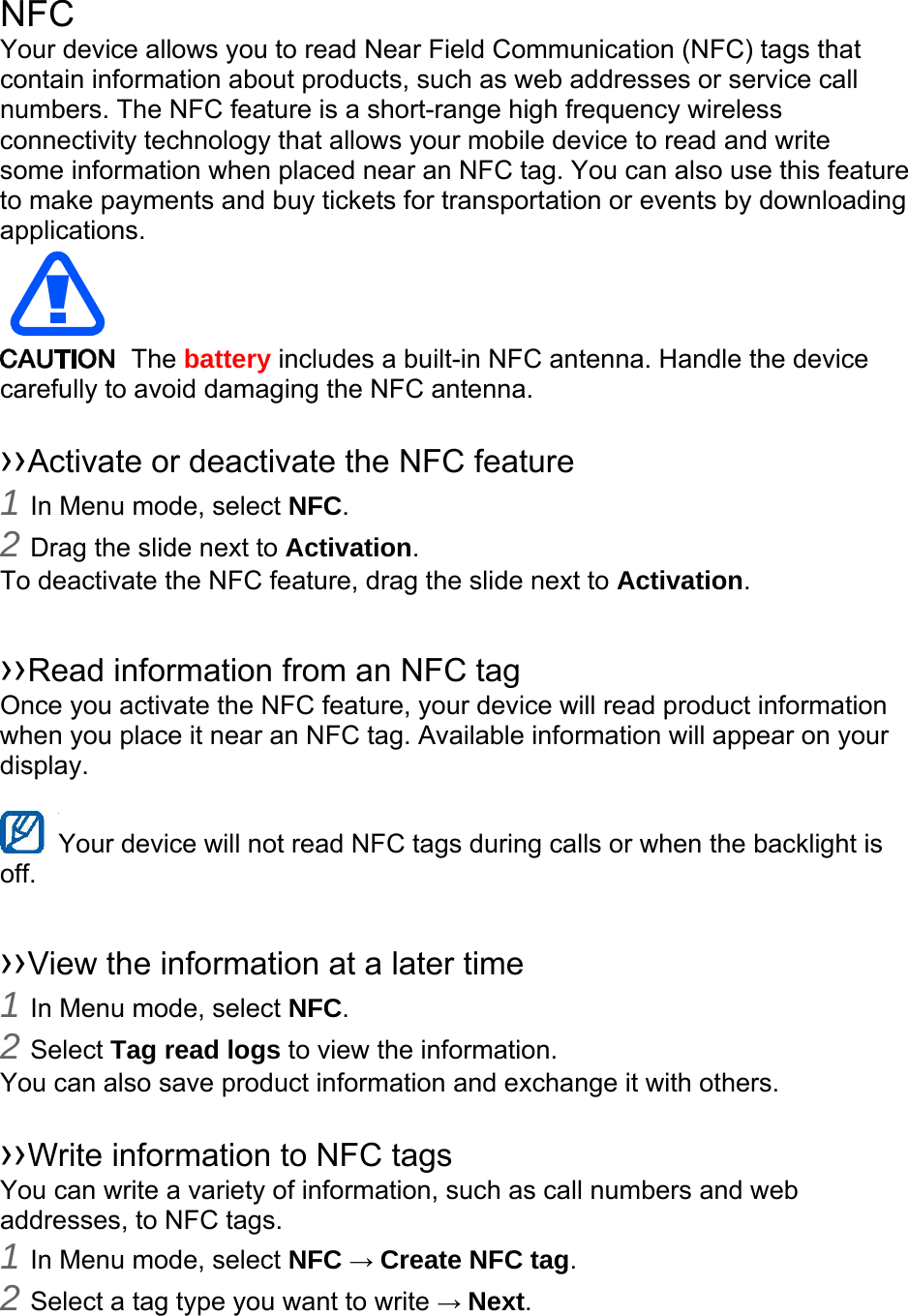 NFC
Your device allows you to read Near Field Communication (NFC) tags that contain information about products, such as web addresses or service call numbers. The NFC feature is a short-range high frequency wireless connectivity technology that allows your mobile device to read and write some information when placed near an NFC tag. You can also use this feature to make payments and buy tickets for transportation or events by downloading applications.

CAUTION The battery includes a built-in NFC antenna. Handle the device carefully to avoid damaging the NFC antenna.

››Activate or deactivate the NFC feature
1 In Menu mode, select NFC.
2 Drag the slide next to Activation.
To deactivate the NFC feature, drag the slide next to Activation.

››Read information from an NFC tag
Once you activate the NFC feature, your device will read product information when you place it near an NFC tag. Available information will appear on your display.

Your device will not read NFC tags during calls or when the backlight is off.

››View the information at a later time
1 In Menu mode, select NFC.
2 Select Tag read logs to view the information.
You can also save product information and exchange it with others.

››Write information to NFC tags
You can write a variety of information, such as call numbers and web addresses, to NFC tags.
1 In Menu mode, select NFC → Create NFC tag.
2 Select a tag type you want to write → Next.